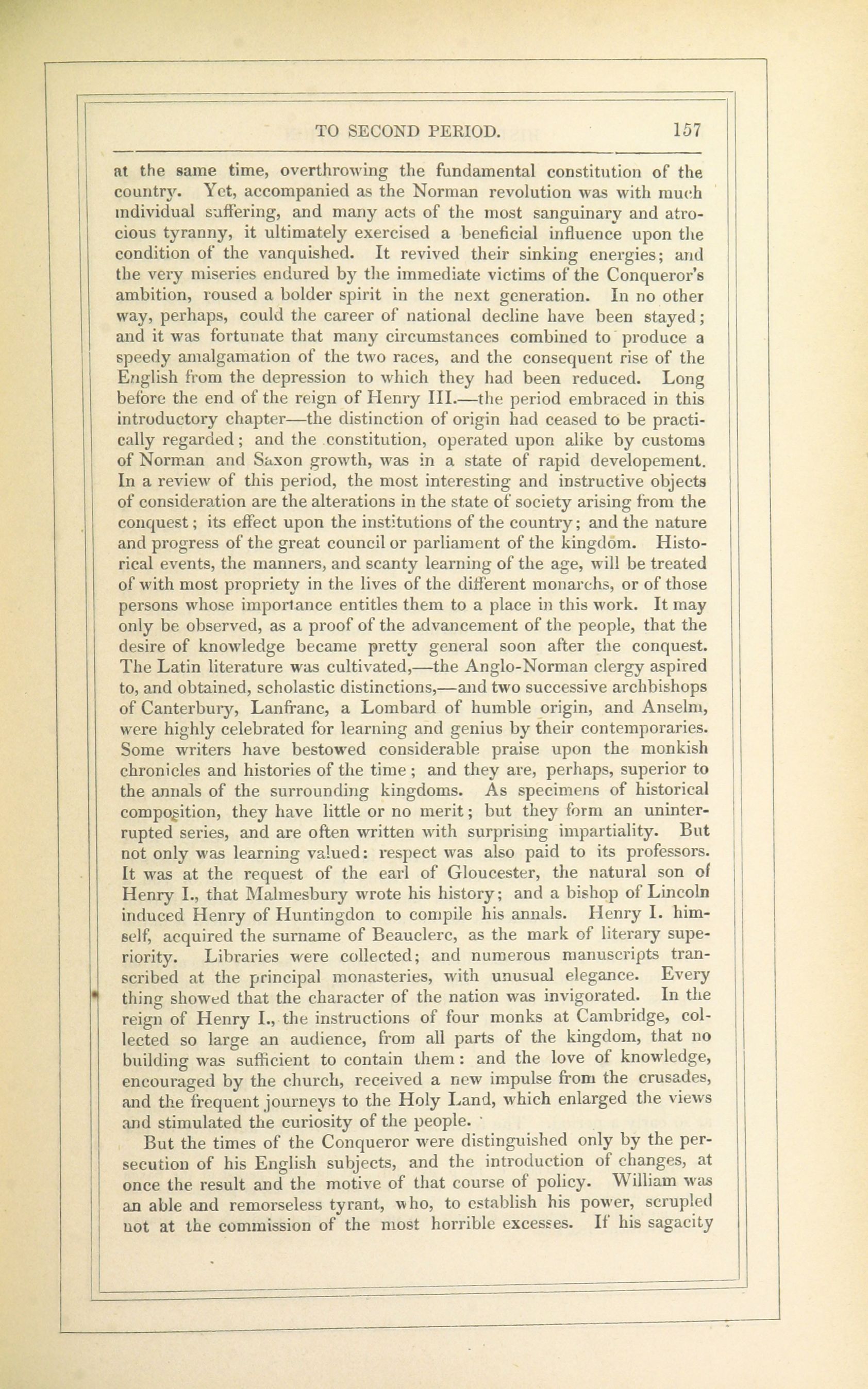 TO SECOND PERIOD. 157

at the same time, overthrowing the fundamental constitution of the country. Yet, accompanied as the Norman revolution was with much individual suffering, and many acts of the most sanguinary and atrocious tyranny, it ultimately exercised a beneficial influence upon the condition of the vanquished. It revived their sinking energies; and the very miseries endured by the immediate victims of the Conqueror's ambition, roused a bolder spirit in the next generation. In no other way, perhaps, could the career of national decline have been stayed; and it was fortunate that many circumstances combined to produce a speedy amalgamation of the two races, and the consequent rise of the English from the depression to which they had been reduced. Long before the end of the reign of Henry III.—the period embraced in this introductory chapter—the distinction of origin had ceased to be practically regarded; and the constitution, operated upon alike by customs of Norman and Saxon growth, was in a state of rapid developement. In a review of this period, the most interesting and instructive objects of consideration are the alterations in the state of society arising from the conquest; its effect upon the institutions of the country; and the nature and progress of the great council or parliament of the kingdom. Historical events, the manners, and scanty learning of the age, will be treated of with most propriety in the lives of the different monarchs, or of those persons whose importance entitles them to a place in this work. It may only be observed, as a proof of the advancement of the people, that the desire of knowledge became pretty general soon after the conquest. The Latin literature was cultivated,—the Anglo-Norman clergy aspired to, and obtained, scholastic distinctions,—and two successive archbishops of Canterbury, Lanfranc, a Lombard of humble origin, and Anselm, were highly celebrated for learning and genius by their contemporaries. Some writers have bestowed considerable praise upon the monkish chronicles and histories of the time; and they are, perhaps, superior to the annals of the surrounding kingdoms. As specimens of historical composition, they have little or no merit; but they form an uninterrupted series, and are often written with surprising impartiality. But not only was learning valued: respect was also paid to its professors. It was at the request of the earl of Gloucester, the natural son of Henry I., that Malmesbury wrote his history; and a bishop of Lincoln induced Henry of Huntingdon to compile his annals. Henry I. himself, acquired the surname of Beauclerc, as the mark of literary superiority. Libraries were collected; and numerous manuscripts transcribed at the principal monasteries, with unusual elegance. Every thing showed that the character of the nation was invigorated. In the reign of Henry I., the instructions of four monks at Cambridge, collected so large an audience, from all parts of the kingdom, that no building was sufficient to contain them: and the love of knowledge, encouraged by the church, received a new impulse from the crusades, and the frequent journeys to the Holy Land, which enlarged the views and stimulated the curiosity of the people.

But the times of the Conqueror were distinguished only by the persecution of his English subjects, and the introduction of changes, at once the result and the motive of that course of policy. William was an able and remorseless tyrant, who, to establish his power, scrupled not at the commission of the most horrible excesses. If his sagacity